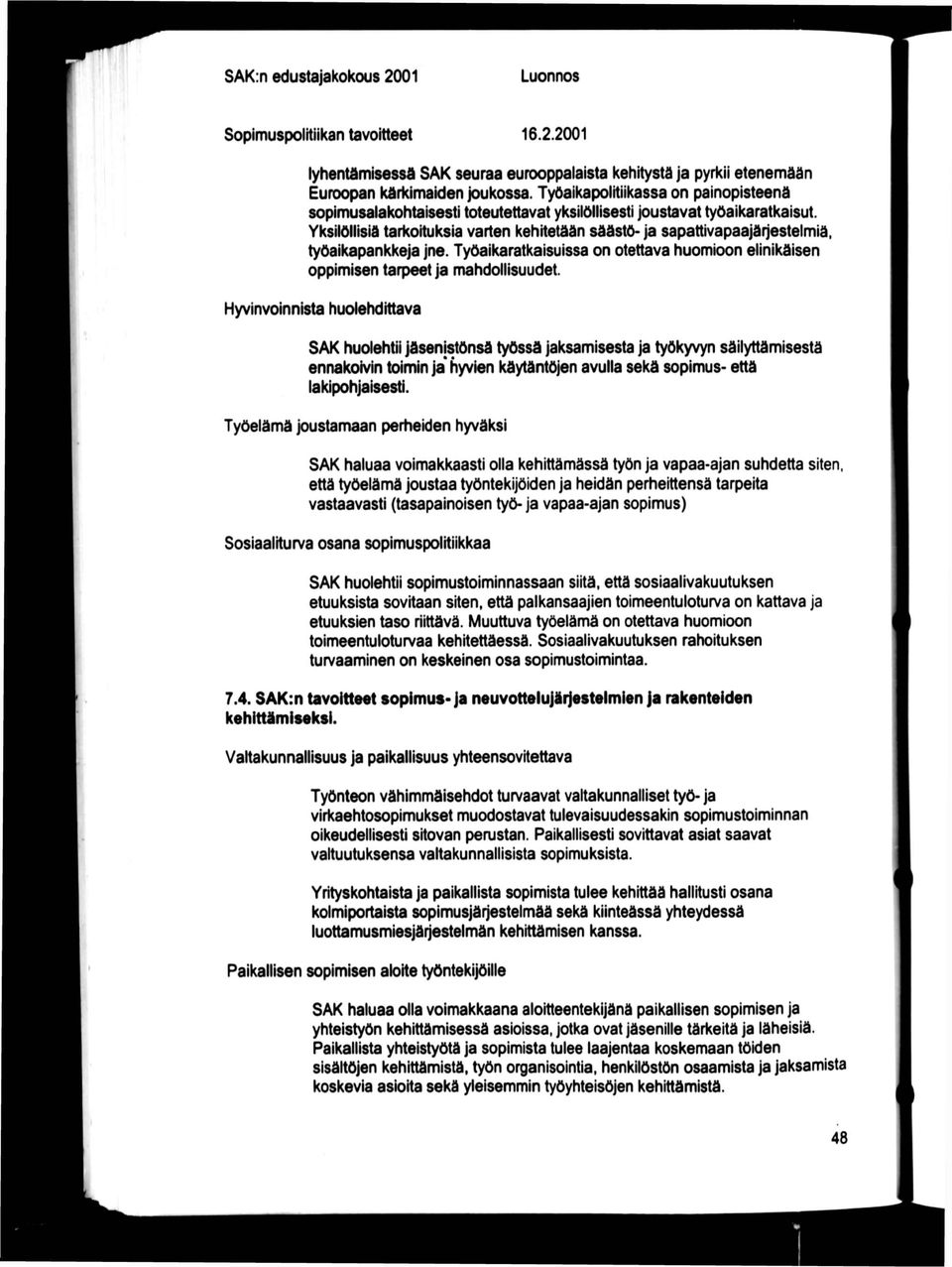 SAK:n edustajakokous 2001 Luonnos

Sopimuspolitiikan tavoitteet 16.2.2001

lyhentämisessä SAK seuraa eurooppalaista kehitystä ja pyrkii etenemään Euroopan kärkimaiden joukossa. Työaikapolitiikassa on painopisteenä sopimusalakohtaisesti toteutettavat yksilöllisesti joustavat työaikaratkaisut. Yksilöllisiä tarkoituksia varten kehitetään säästö- ja sapattivapaajärjestelmiä, työaikapankkeja jne. Työaikaratkaisuissa on otettava huomioon elinikäisen oppimisen tarpeet ja mahdollisuudet.

Hyvinvoinnista huolehdittava

SAK huolehtii jäsenistönsä työssä jaksamisesta ja työkyvyn säilyttämisestä ennakoivin toimin ja hyvien käytäntöjen avulla sekä sopimus- että lakipohjaisesti.

Työelämä joustamaan perheiden hyväksi

SAK haluaa voimakkaasti olla kehittämässä työn ja vapaa-ajan suhdetta siten, että työelämä joustaa työntekijöiden ja heidän perheittensä tarpeita vastaavasti (tasapainoisen työ- ja vapaa-ajan sopimus)

Sosiaaliturva osana sopimuspolitiikkaa

SAK huolehtii sopimustoiminnassaan siitä, että sosiaalivakuutuksen etuuksista sovitaan siten, että palkansaajien toimeentuloturva on kattava ja etuuksien taso riittävä. Muuttuva työelämä on otettava huomioon toimeentuloturvaa kehitettäessä. Sosiaalivakuutuksen rahoituksen turvaaminen on keskeinen osa sopimustoimintaa.

7.4. SAK:n tavoitteet sopimus- ja neuvottelujärjestelmien ja rakenteiden kehittämiseksi.

Valtakunnallisuus ja paikallisuus yhteensovitettava

Työnteon vähimmäisehdot turvaavat valtakunnalliset työ- ja virkaehtosopimukset muodostavat tulevaisuudessakin sopimustoiminnan oikeudellisesti sitovan perustan. Paikallisesti sovittavat asiat saavat valtuutuksensa valtakunnallisista sopimuksista.

Yrityskohtaista ja paikallista sopimista tulee kehittää hallitusti osana kolmiportaista sopimusjärjestelmää sekä kiinteässä yhteydessä luottamusmiesjärjestelmän kehittämisen kanssa.

Paikallisen sopimisen aloite työntekijöille

SAK haluaa olla voimakkaana aloitteentekijänä paikallisen sopimisen ja yhteistyön kehittämisessä asioissa, jotka ovat jäsenille tärkeitä ja läheisiä. Paikallista yhteistyötä ja sopimista tulee laajentaa koskemaan töiden sisältöjen kehittämistä, työn organisointia, henkilöstön osaamista ja jaksamista koskevia asioita sekä yleisemmin työyhteisöjen kehittämistä.

48